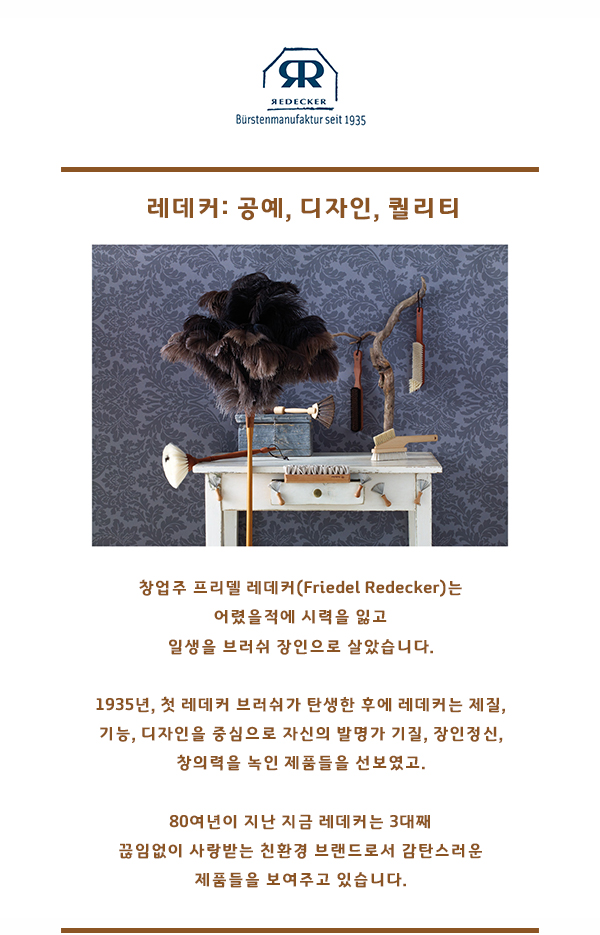 REDECKER
Bürstenmanufaktur seit 1935

레데커: 공예, 디자인, 퀄리티

창업주 프리델 레데커(Friedel Redecker)는
어렸을적에 시력을 잃고
일생을 브러쉬 장인으로 살았습니다.

1935년, 첫 레데커 브러쉬가 탄생한 후에 레데커는 제질,
기능, 디자인을 중심으로 자신의 발명가 기질, 장인정신,
창의력을 녹인 제품들을 선보였고.

80여년이 지난 지금 레데커는 3대째
끊임없이 사랑받는 친환경 브랜드로서 감탄스러운
제품들을 보여주고 있습니다.